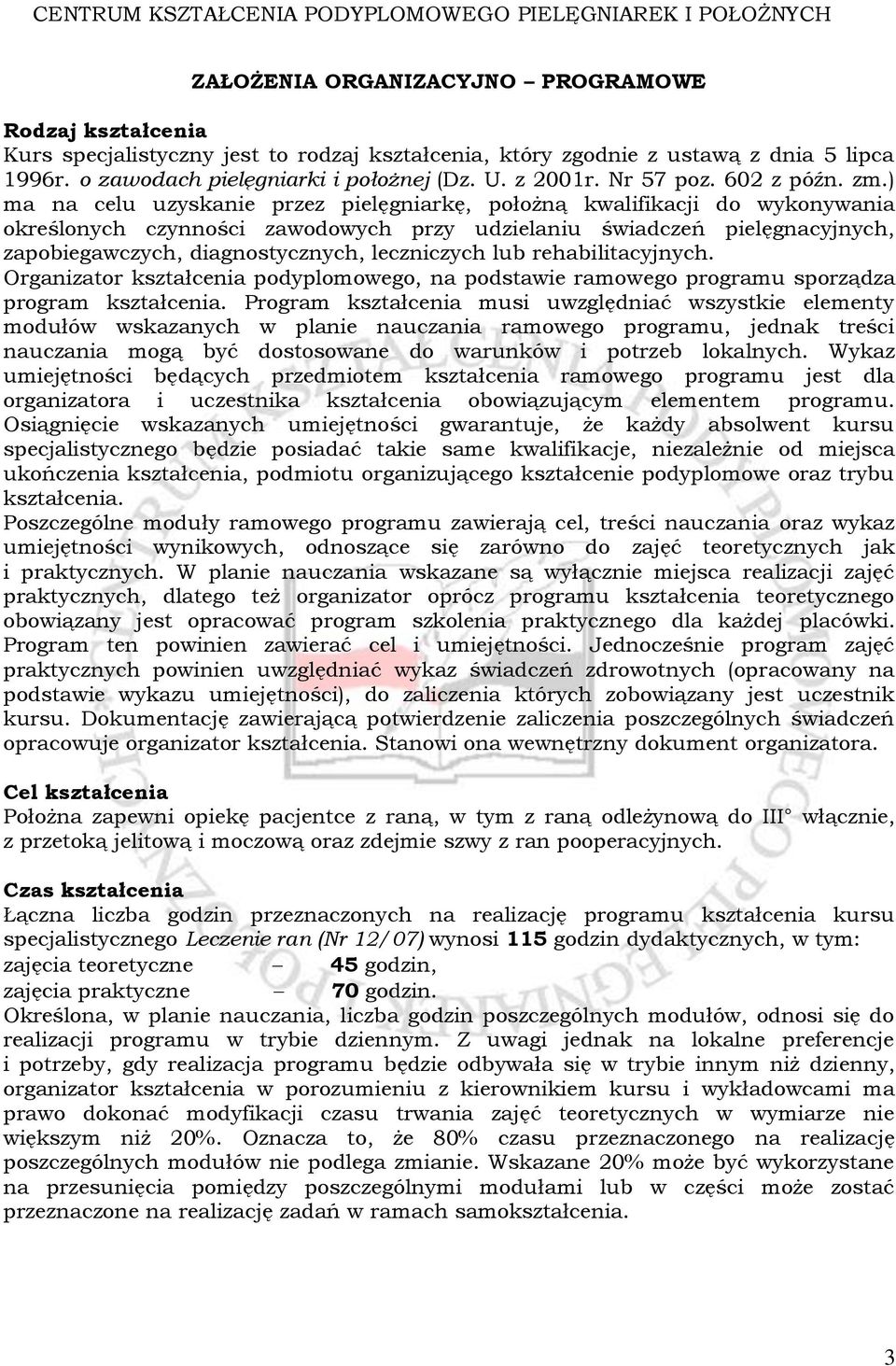 CENTRUM KSZTAŁCENIA PODYPLOMOWEGO PIELĘGNIAREK I POŁOŻNYCH

ZAŁOŻENIA ORGANIZACYJNO – PROGRAMOWE

Rodzaj kształcenia
Kurs specjalistyczny jest to rodzaj kształcenia, który zgodnie z ustawą z dnia 5 lipca 1996r. o zawodach pielęgniarki i położnej (Dz. U. z 2001r. Nr 57 poz. 602 z późn. zm.) ma na celu uzyskanie przez pielęgniarkę, położną kwalifikacji do wykonywania określonych czynności zawodowych przy udzielaniu świadczeń pielęgnacyjnych, zapobiegawczych, diagnostycznych, leczniczych lub rehabilitacyjnych.
Organizator kształcenia podyplomowego, na podstawie ramowego programu sporządza program kształcenia. Program kształcenia musi uwzględniać wszystkie elementy modułów wskazanych w planie nauczania ramowego programu, jednak treści nauczania mogą być dostosowane do warunków i potrzeb lokalnych. Wykaz umiejętności będących przedmiotem kształcenia ramowego programu jest dla organizatora i uczestnika kształcenia obowiązującym elementem programu. Osiągnięcie wskazanych umiejętności gwarantuje, że każdy absolwent kursu specjalistycznego będzie posiadać takie same kwalifikacje, niezależnie od miejsca ukończenia kształcenia, podmiotu organizującego kształcenie podyplomowe oraz trybu kształcenia.
Poszczególne moduły ramowego programu zawierają cel, treści nauczania oraz wykaz umiejętności wynikowych, odnoszące się zarówno do zajęć teoretycznych jak i praktycznych. W planie nauczania wskazane są wyłącznie miejsca realizacji zajęć praktycznych, dlatego też organizator oprócz programu kształcenia teoretycznego obowiązany jest opracować program szkolenia praktycznego dla każdej placówki. Program ten powinien zawierać cel i umiejętności. Jednocześnie program zajęć praktycznych powinien uwzględniać wykaz świadczeń zdrowotnych (opracowany na podstawie wykazu umiejętności), do zaliczenia których zobowiązany jest uczestnik kursu. Dokumentację zawierającą potwierdzenie zaliczenia poszczególnych świadczeń opracowuje organizator kształcenia. Stanowi ona wewnętrzny dokument organizatora.

Cel kształcenia
Położna zapewni opiekę pacjentce z raną, w tym z raną odleżynową do III° włącznie, z przetoką jelitową i moczową oraz zdejmie szwy z ran pooperacyjnych.

Czas kształcenia
Łączna liczba godzin przeznaczonych na realizację programu kształcenia kursu specjalistycznego Leczenie ran (Nr 12/07) wynosi 115 godzin dydaktycznych, w tym:
zajęcia teoretyczne – 45 godzin,
zajęcia praktyczne – 70 godzin.
Określona, w planie nauczania, liczba godzin poszczególnych modułów, odnosi się do realizacji programu w trybie dziennym. Z uwagi jednak na lokalne preferencje i potrzeby, gdy realizacja programu będzie odbywała się w trybie innym niż dzienny, organizator kształcenia w porozumieniu z kierownikiem kursu i wykładowcami ma prawo dokonać modyfikacji czasu trwania zajęć teoretycznych w wymiarze nie większym niż 20%. Oznacza to, że 80% czasu przeznaczonego na realizację poszczególnych modułów nie podlega zmianie. Wskazane 20% może być wykorzystane na przesunięcia pomiędzy poszczególnymi modułami lub w części może zostać przeznaczone na realizację zadań w ramach samokształcenia.

3